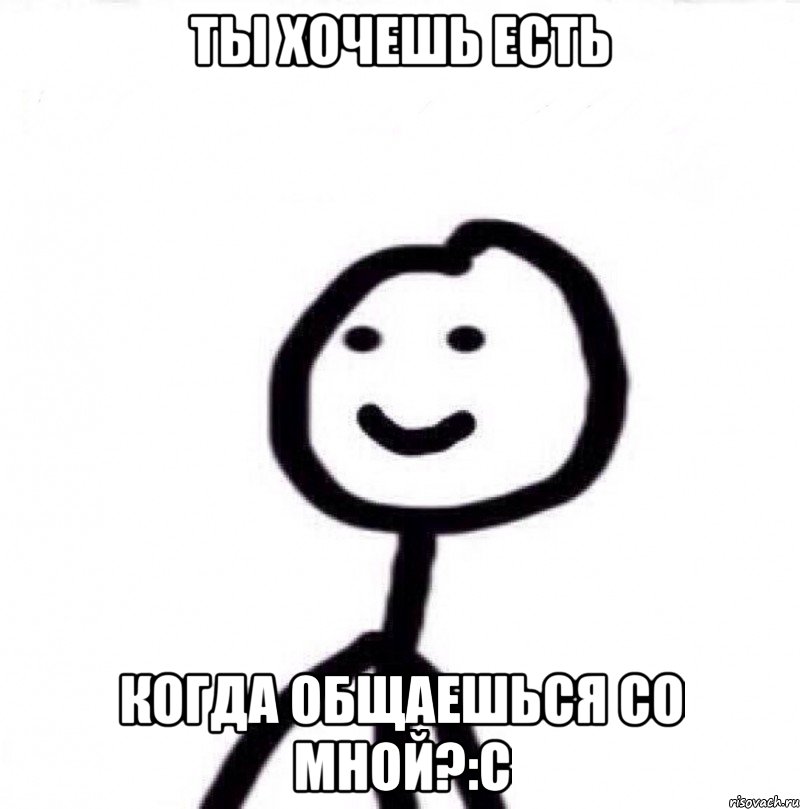 ТЫ ХОЧЕШЬ ЕСТЬ

КОГДА ОБЩАЕШЬСЯ СО МНОЙ?:С

risovach.ru